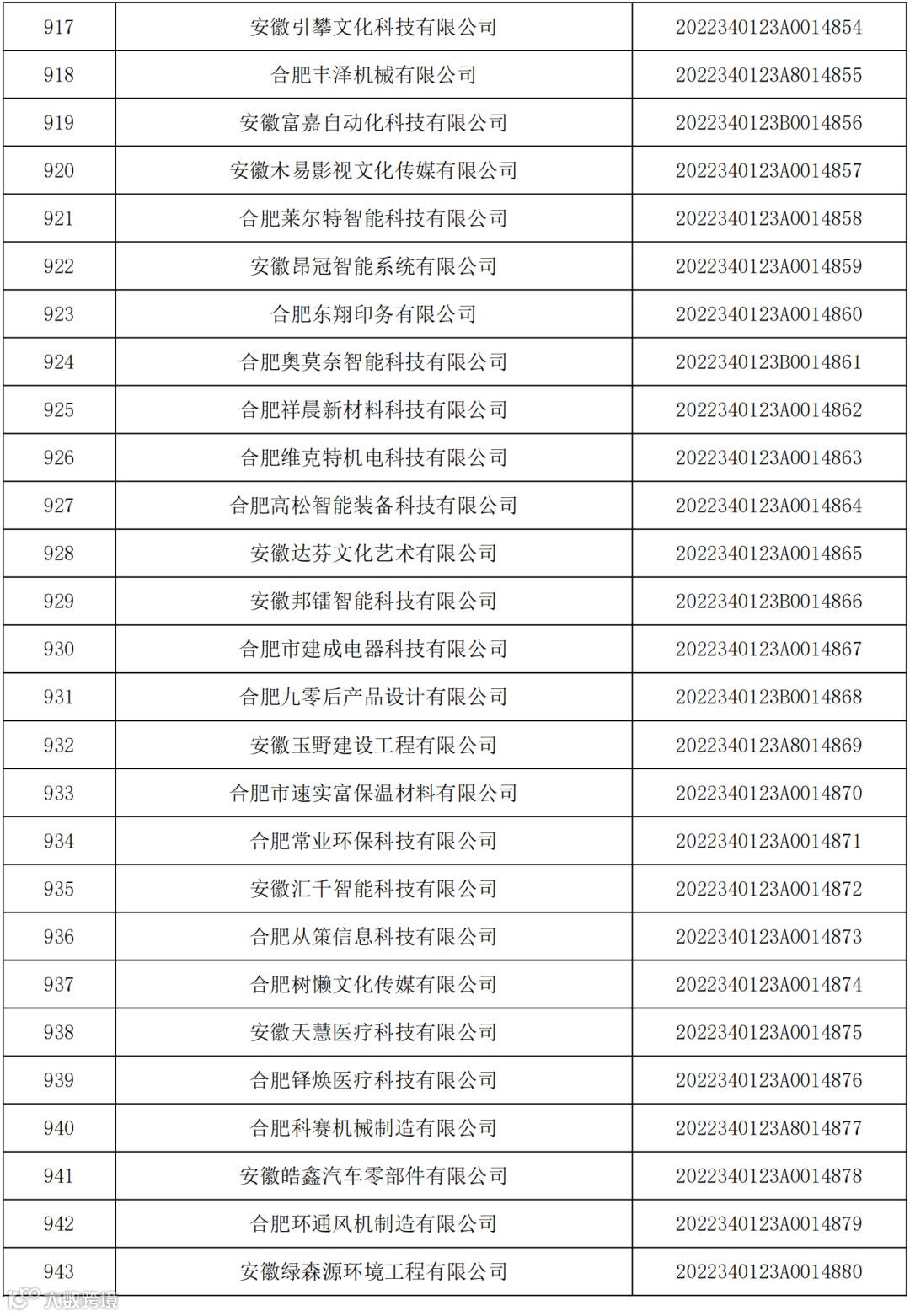 | 917 | 安徽引攀文化科技有限公司 | 2022340123A0014854 |
|---|---|---|
| 918 | 合肥丰泽机械有限公司 | 2022340123A8014855 |
| 919 | 安徽富嘉自动化科技有限公司 | 2022340123B0014856 |
| 920 | 安徽木易影视文化传媒有限公司 | 2022340123A0014857 |
| 921 | 合肥莱尔特智能科技有限公司 | 2022340123A0014858 |
| 922 | 安徽昂冠智能系统有限公司 | 2022340123A0014859 |
| 923 | 合肥东翔印务有限公司 | 2022340123A0014860 |
| 924 | 合肥奥莫奈智能科技有限公司 | 2022340123B0014861 |
| 925 | 合肥祥晨新材料科技有限公司 | 2022340123A0014862 |
| 926 | 合肥维克特机电科技有限公司 | 2022340123A0014863 |
| 927 | 合肥高松智能装备科技有限公司 | 2022340123A0014864 |
| 928 | 安徽达芬文化艺术有限公司 | 2022340123A0014865 |
| 929 | 安徽邦镭智能科技有限公司 | 2022340123B0014866 |
| 930 | 合肥市建成电器科技有限公司 | 2022340123A0014867 |
| 931 | 合肥九零后产品设计有限公司 | 2022340123B0014868 |
| 932 | 安徽玉野建设工程有限公司 | 2022340123A8014869 |
| 933 | 合肥市速实富保温材料有限公司 | 2022340123A0014870 |
| 934 | 合肥常业环保科技有限公司 | 2022340123A0014871 |
| 935 | 安徽汇千智能科技有限公司 | 2022340123A0014872 |
| 936 | 合肥从策信息科技有限公司 | 2022340123A0014873 |
| 937 | 合肥树懒文化传媒有限公司 | 2022340123A0014874 |
| 938 | 安徽天慧医疗科技有限公司 | 2022340123A0014875 |
| 939 | 合肥铎焕医疗科技有限公司 | 2022340123A0014876 |
| 940 | 合肥科赛机械制造有限公司 | 2022340123A8014877 |
| 941 | 安徽皓鑫汽车零部件有限公司 | 2022340123A0014878 |
| 942 | 合肥环通风机制造有限公司 | 2022340123A0014879 |
| 943 | 安徽绿森源环境工程有限公司 | 2022340123A0014880 |

大数跨境